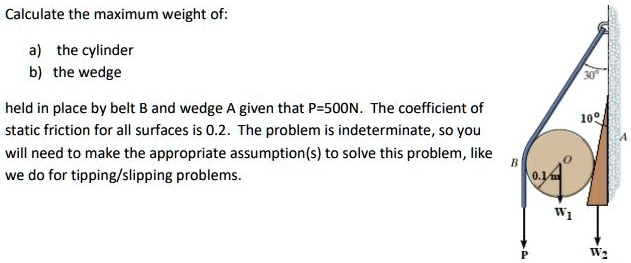 Calculate the maximum weight of:

a) the cylinder
b) the wedge

held in place by belt B and wedge A given that P=500N. The coefficient of static friction for all surfaces is 0.2. The problem is indeterminate, so you will need to make the appropriate assumption(s) to solve this problem, like we do for tipping/slipping problems.

30°
10°
A
B
O
0.1 m
$W_1$
P
$W_2$